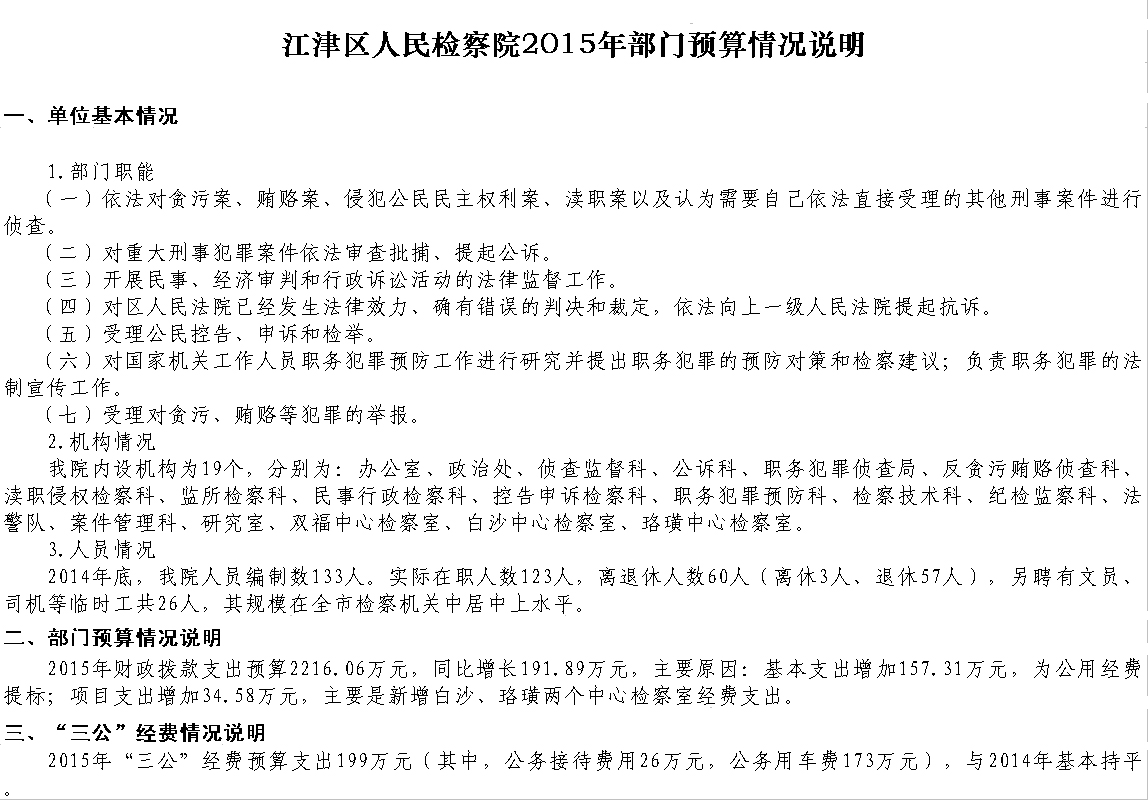 江津区人民检察院2015年部门预算情况说明

一、单位基本情况

1.部门职能

（一）依法对贪污案、贿赂案、侵犯公民民主权利案、渎职案以及认为需要自己依法直接受理的其他刑事案件进行侦查。

（二）对重大刑事犯罪案件依法审查批捕、提起公诉。

（三）开展民事、经济审判和行政诉讼活动的法律监督工作。

（四）对区人民法院已经发生法律效力、确有错误的判决和裁定，依法向上一级人民法院提起抗诉。

（五）受理公民控告、申诉和检举。

（六）对国家机关工作人员职务犯罪预防工作进行研究并提出职务犯罪的预防对策和检察建议；负责职务犯罪的法制宣传工作。

（七）受理对贪污、贿赂等犯罪的举报。

2.机构情况

我院内设机构为19个，分别为：办公室、政治处、侦查监督科、公诉科、职务犯罪侦查局、反贪污贿赂侦查科、渎职侵权检察科、监所检察科、民事行政检察科、控告申诉检察科、职务犯罪预防科、检察技术科、纪检监察科、法警队、案件管理科、研究室、双福中心检察室、白沙中心检察室、珞璜中心检察室。

3.人员情况

2014年底，我院人员编制数133人。实际在职人数123人，离退休人数60人（离休3人、退休57人），另聘有文员、司机等临时工共26人，其规模在全市检察机关中居中上水平。

二、部门预算情况说明

2015年财政拨款支出预算2216.06万元，同比增长191.89万元，主要原因：基本支出增加157.31万元，为公用经费提标；项目支出增加34.58万元，主要是新增白沙、珞璜两个中心检察室经费支出。

三、“三公”经费情况说明

2015年“三公”经费预算支出199万元（其中，公务接待费用26万元，公务用车费173万元），与2014年基本持平。